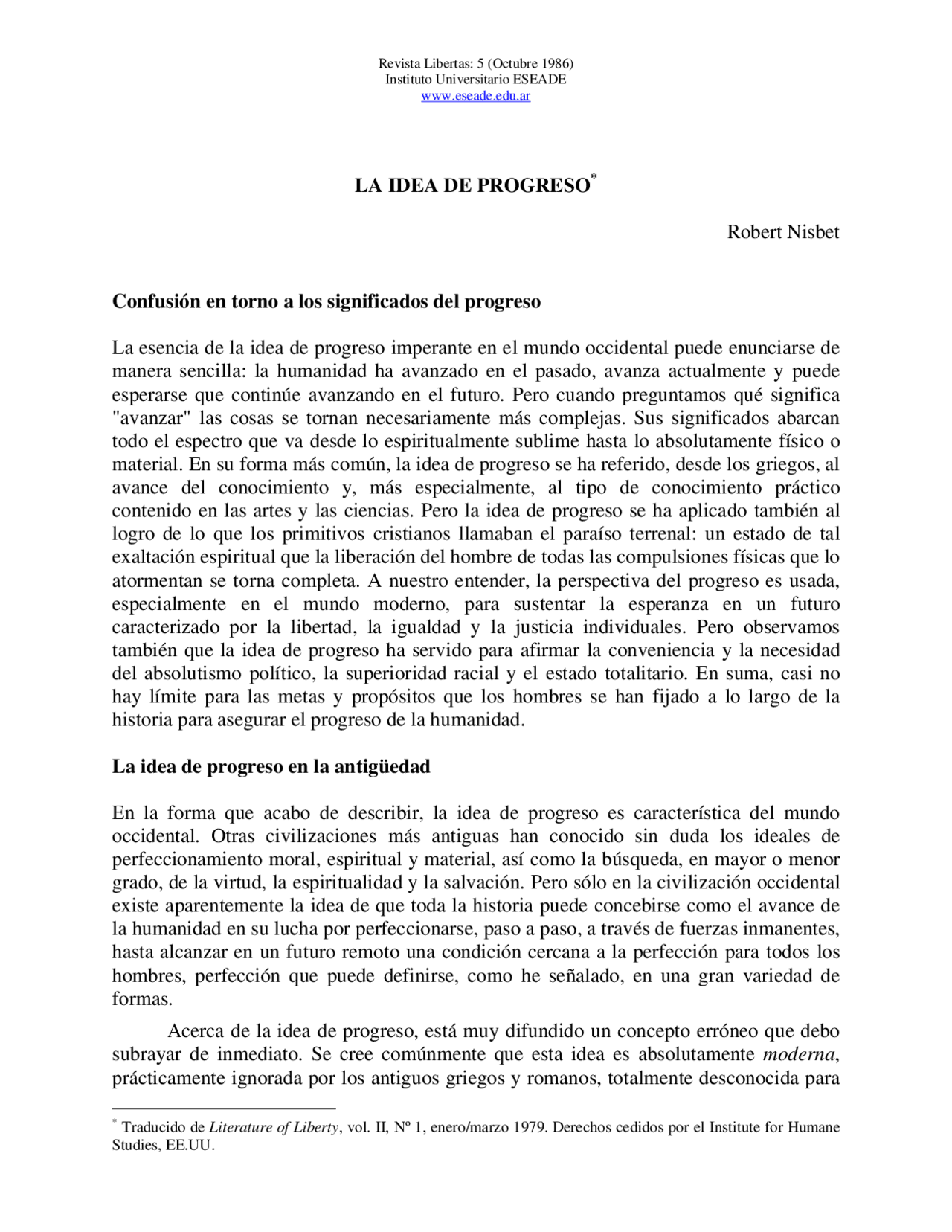 Revista Libertas: 5 (Octubre 1986)
Instituto Universitario ESEADE
www.eseade.edu.ar

LA IDEA DE PROGRESO*

Robert Nisbet

Confusión en torno a los significados del progreso

La esencia de la idea de progreso imperante en el mundo occidental puede enunciarse de manera sencilla: la humanidad ha avanzado en el pasado, avanza actualmente y puede esperarse que continúe avanzando en el futuro. Pero cuando preguntamos qué significa "avanzar" las cosas se tornan necesariamente más complejas. Sus significados abarcan todo el espectro que va desde lo espiritualmente sublime hasta lo absolutamente físico o material. En su forma más común, la idea de progreso se ha referido, desde los griegos, al avance del conocimiento y, más especialmente, al tipo de conocimiento práctico contenido en las artes y las ciencias. Pero la idea de progreso se ha aplicado también al logro de lo que los primitivos cristianos llamaban el paraíso terrenal: un estado de tal exaltación espiritual que la liberación del hombre de todas las compulsiones físicas que lo atormentan se torna completa. A nuestro entender, la perspectiva del progreso es usada, especialmente en el mundo moderno, para sustentar la esperanza en un futuro caracterizado por la libertad, la igualdad y la justicia individuales. Pero observamos también que la idea de progreso ha servido para afirmar la conveniencia y la necesidad del absolutismo político, la superioridad racial y el estado totalitario. En suma, casi no hay límite para las metas y propósitos que los hombres se han fijado a lo largo de la historia para asegurar el progreso de la humanidad.

La idea de progreso en la antigüedad

En la forma que acabo de describir, la idea de progreso es característica del mundo occidental. Otras civilizaciones más antiguas han conocido sin duda los ideales de perfeccionamiento moral, espiritual y material, así como la búsqueda, en mayor o menor grado, de la virtud, la espiritualidad y la salvación. Pero sólo en la civilización occidental existe aparentemente la idea de que toda la historia puede concebirse como el avance de la humanidad en su lucha por perfeccionarse, paso a paso, a través de fuerzas inmanentes, hasta alcanzar en un futuro remoto una condición cercana a la perfección para todos los hombres, perfección que puede definirse, como he señalado, en una gran variedad de formas.

Acerca de la idea de progreso, está muy difundido un concepto erróneo que debo subrayar de inmediato. Se cree comúnmente que esta idea es absolutamente moderna, prácticamente ignorada por los antiguos griegos y romanos, totalmente desconocida para

* Traducido de Literature of Liberty, vol. II, Nº 1, enero/marzo 1979. Derechos cedidos por el Institute for Humane Studies, EE.UU.